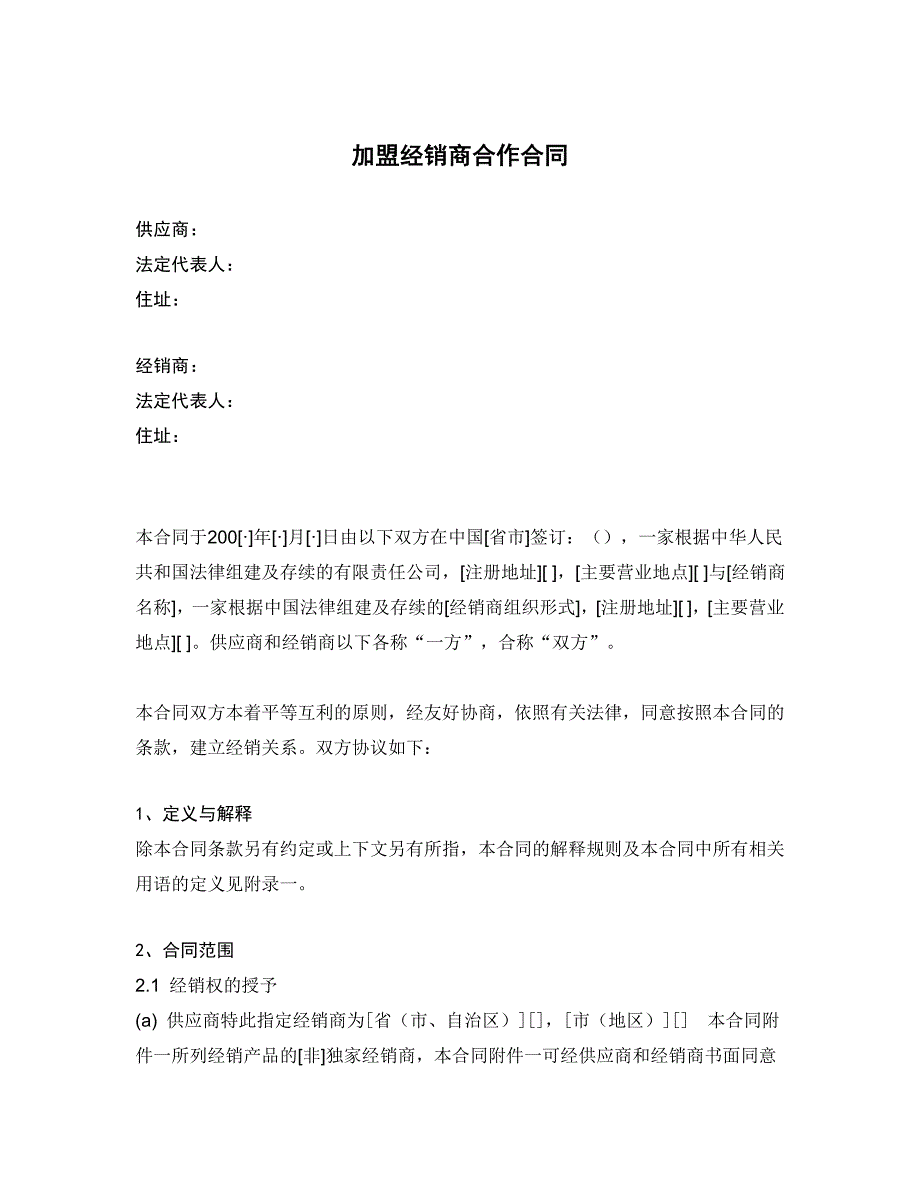 加盟经销商合作合同

供应商：
法定代表人：
住址：

经销商：
法定代表人：
住址：

本合同于200[·]年[·]月[·]日由以下双方在中国[省市]签订：（），一家根据中华人民共和国法律组建及存续的有限责任公司，[注册地址][ ]，[主要营业地点][ ]与[经销商名称]，一家根据中国法律组建及存续的[经销商组织形式]，[注册地址][ ]，[主要营业地点][ ]。供应商和经销商以下各称“一方”，合称“双方”。

本合同双方本着平等互利的原则，经友好协商，依照有关法律，同意按照本合同的条款，建立经销关系。双方协议如下：

1、定义与解释
除本合同条款另有约定或上下文另有所指，本合同的解释规则及本合同中所有相关用语的定义见附录一。

2、合同范围
2.1 经销权的授予
(a) 供应商特此指定经销商为[省（市、自治区）][]，[市（地区）][] 本合同附件一所列经销产品的[非]独家经销商，本合同附件一可经供应商和经销商书面同意